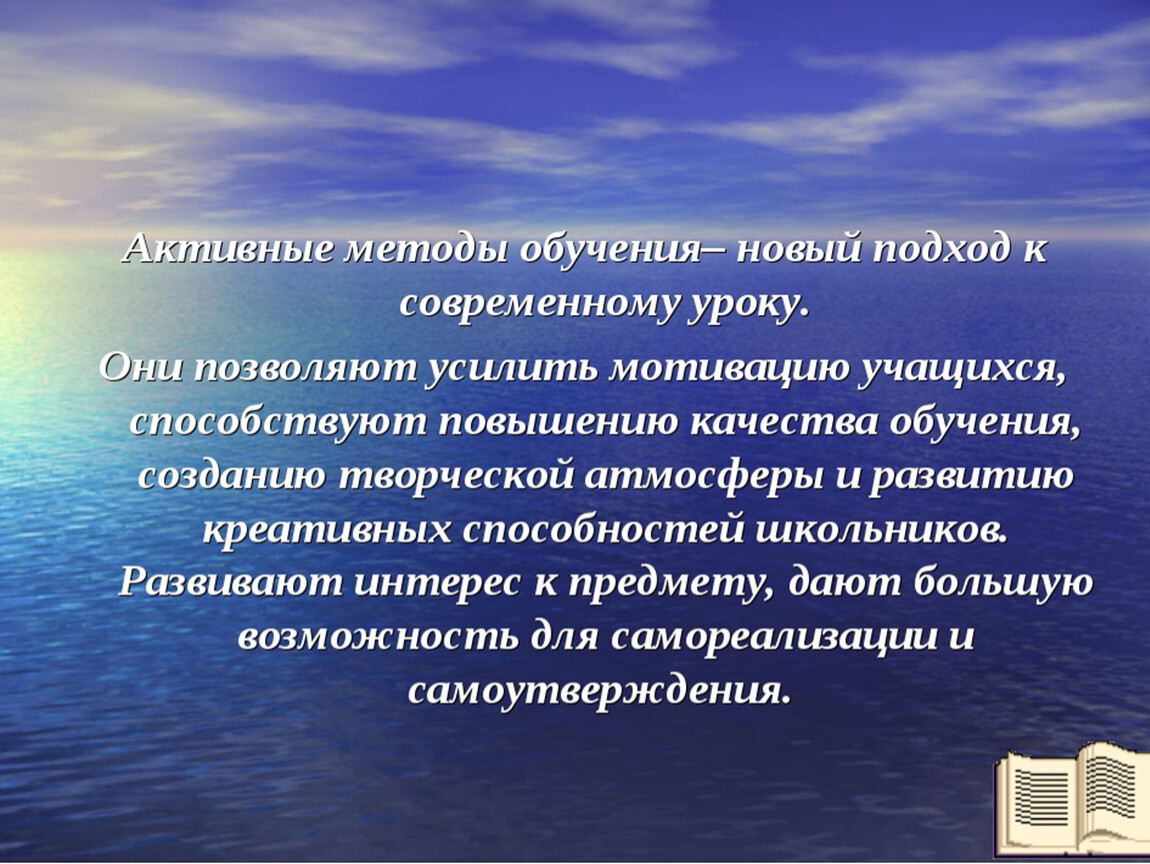 Активные методы обучения– новый подход к современному уроку.

Они позволяют усилить мотивацию учащихся, способствуют повышению качества обучения, созданию творческой атмосферы и развитию креативных способностей школьников. Развивают интерес к предмету, дают большую возможность для самореализации и самоутверждения.